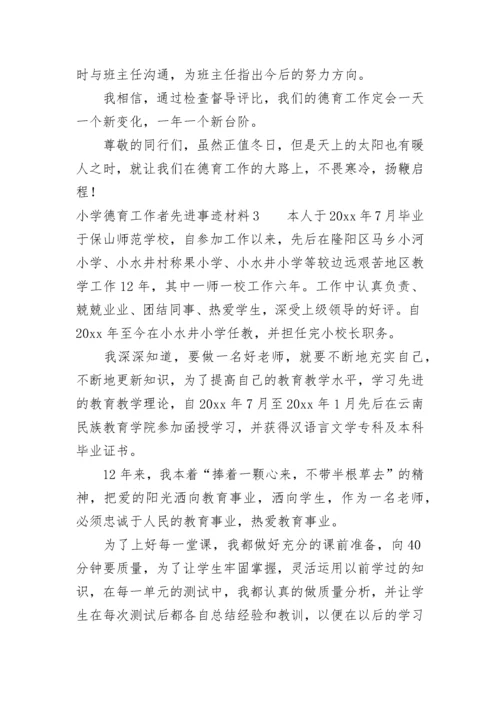 时与班主任沟通，为班主任指出今后的努力方向。

我相信，通过检查督导评比，我们的德育工作定会一天一个新变化，一年一个新台阶。

尊敬的同行们，虽然正值冬日，但是天上的太阳也有暖人之时，就让我们在德育工作的大路上，不畏寒冷，扬鞭启程！

小学德育工作者先进事迹材料3　　本人于20xx年7月毕业于保山师范学校，自参加工作以来，先后在隆阳区马乡小河小学、小水井村称果小学、小水井小学等较边远艰苦地区教学工作12年，其中一师一校工作六年。工作中认真负责、兢兢业业、团结同事、热爱学生，深受上级领导的好评。自20xx年至今在小水井小学任教，并担任完小校长职务。

我深深知道，要做一名好老师，就要不断地充实自己，不断地更新知识，为了提高自己的教育教学水平，学习先进的教育教学理论，自20xx年7月至20xx年1月先后在云南民族教育学院参加函授学习，并获得汉语言文学专科及本科毕业证书。

12年来，我本着“捧着一颗心来，不带半根草去”的精神，把爱的阳光洒向教育事业，洒向学生，作为一名老师，必须忠诚于人民的教育事业，热爱教育事业。

为了上好每一堂课，我都做好充分的课前准备，向40分钟要质量，为了让学生牢固掌握，灵活运用以前学过的知识，在每一单元的测试中，我都认真的做质量分析，并让学生在每次测试后都各自总结经验和教训，以便在以后的学习